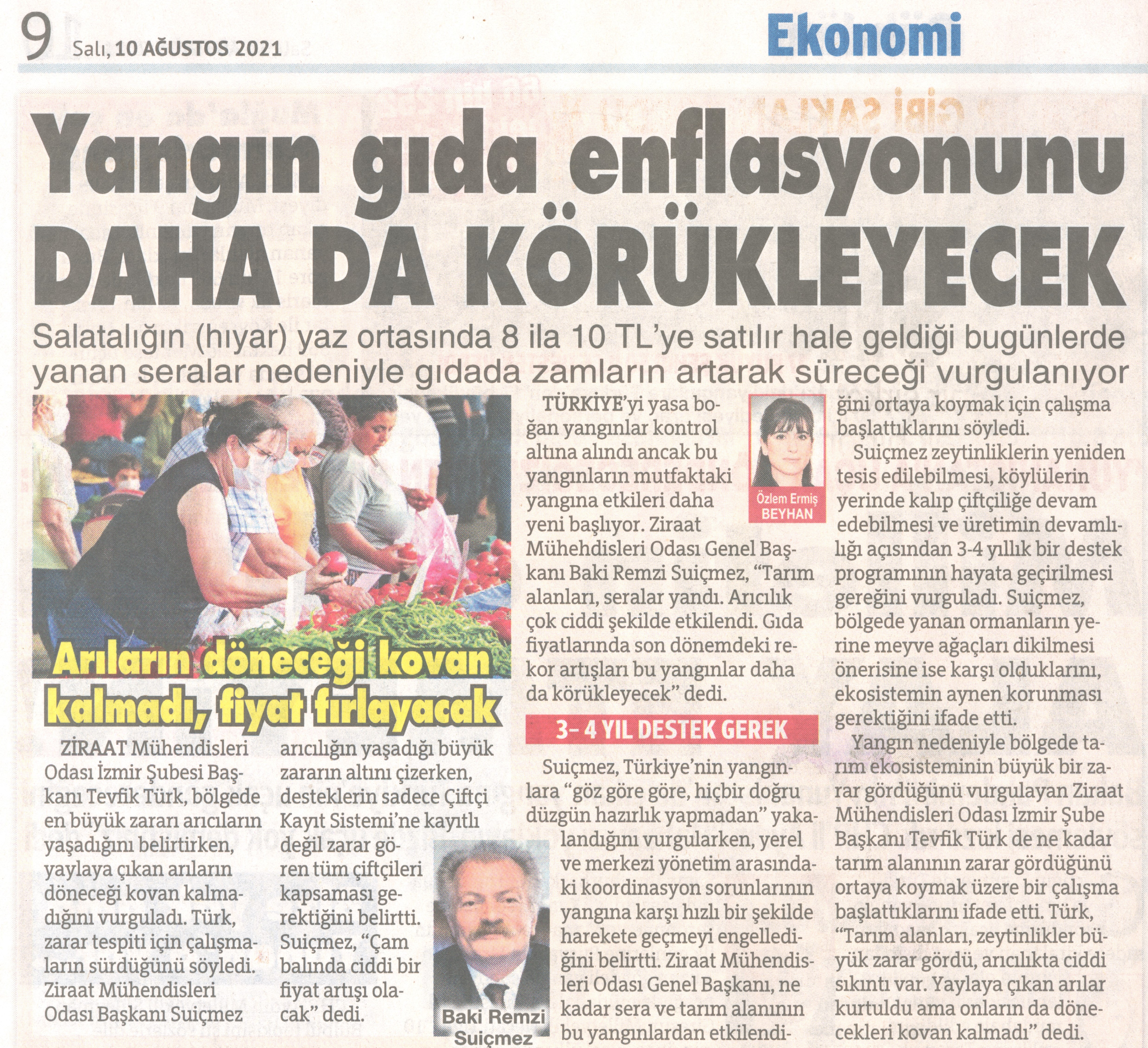 9 Salı, 10 AĞUSTOS 2021

Ekonomi

Yangın gıda enflasyonunu DAHA DA KÖRÜKLEYECEK

Salatalığın (hıyar) yaz ortasında 8 ila 10 TL'ye satılır hale geldiği bugünlerde yanan seralar nedeniyle gıdada zamların artarak süreceği vurgulanıyor

Arıların döneceği kovan kalmadı, fiyat fırlayacak

ZİRAAT Mühendisleri Odası İzmir Şubesi Başkanı Tevfik Türk, bölgede en büyük zararı arıcıların yaşadığını belirtirken, yaylaya çıkan arıların döneceği kovan kalmadığını vurguladı. Türk, zarar tespiti için çalışmaların sürdüğünü söyledi. Ziraat Mühendisleri Odası Başkanı Suiçmez arıcılığın yaşadığı büyük zararın altını çizerken, desteklerin sadece Çiftçi Kayıt Sistemi'ne kayıtlı değil zarar gören tüm çiftçileri kapsaması gerektiğini belirtti. Suiçmez, "Çam balında ciddi bir fiyat artışı olacak" dedi.

Baki Remzi Suiçmez

TÜRKİYE'yi yasa boğan yangınlar kontrol altına alındı ancak bu yangınların mutfaktaki yangına etkileri daha yeni başlıyor. Ziraat Mühehdisleri Odası Genel Başkanı Baki Remzi Suiçmez, "Tarım alanları, seralar yandı. Arıcılık çok ciddi şekilde etkilendi. Gıda fiyatlarında son dönemdeki rekor artışları bu yangınlar daha da körükleyecek" dedi.

Özlem Ermiş BEYHAN

3- 4 YIL DESTEK GEREK

Suiçmez, Türkiye'nin yangınlara "göz göre göre, hiçbir doğru düzgün hazırlık yapmadan" yakalandığını vurgularken, yerel ve merkezi yönetim arasındaki koordinasyon sorunlarının yangına karşı hızlı bir şekilde harekete geçmeyi engellediğini belirtti. Ziraat Mühendisleri Odası Genel Başkanı, ne kadar sera ve tarım alanının bu yangınlardan etkilendiğini ortaya koymak için çalışma başlattıklarını söyledi.

Suiçmez zeytinliklerin yeniden tesis edilebilmesi, köylülerin yerinde kalıp çiftçiliğe devam edebilmesi ve üretimin devamlılığı açısından 3-4 yıllık bir destek programının hayata geçirilmesi gereğini vurguladı. Suiçmez, bölgede yanan ormanların yerine meyve ağaçları dikilmesi önerisine ise karşı olduklarını, ekosistemin aynen korunması gerektiğini ifade etti.

Yangın nedeniyle bölgede tarım ekosisteminin büyük bir zarar gördüğünü vurgulayan Ziraat Mühendisleri Odası İzmir Şube Başkanı Tevfik Türk de ne kadar tarım alanının zarar gördüğünü ortaya koymak üzere bir çalışma başlattıklarını ifade etti. Türk, "Tarım alanları, zeytinlikler büyük zarar gördü, arıcılıkta ciddi sıkıntı var. Yaylaya çıkan arılar kurtuldu ama onların da dönecekleri kovan kalmadı" dedi.